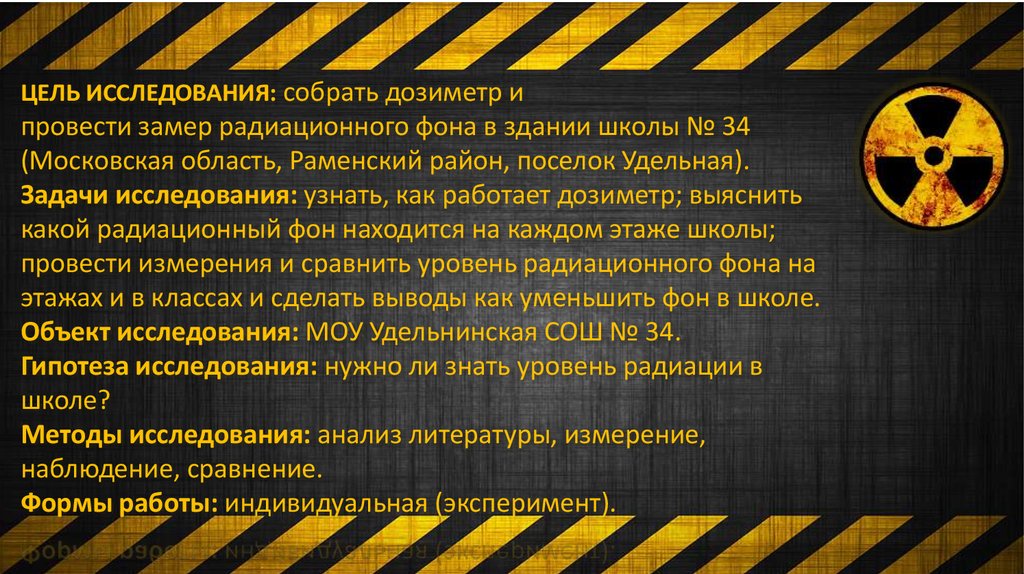 ЦЕЛЬ ИССЛЕДОВАНИЯ: собрать дозиметр и провести замер радиационного фона в здании школы № 34 (Московская область, Раменский район, поселок Удельная).

Задачи исследования: узнать, как работает дозиметр; выяснить какой радиационный фон находится на каждом этаже школы; провести измерения и сравнить уровень радиационного фона на этажах и в классах и сделать выводы как уменьшить фон в школе.

Объект исследования: МОУ Удельнинская СОШ № 34.

Гипотеза исследования: нужно ли знать уровень радиации в школе?

Методы исследования: анализ литературы, измерение, наблюдение, сравнение.

Формы работы: индивидуальная (эксперимент).